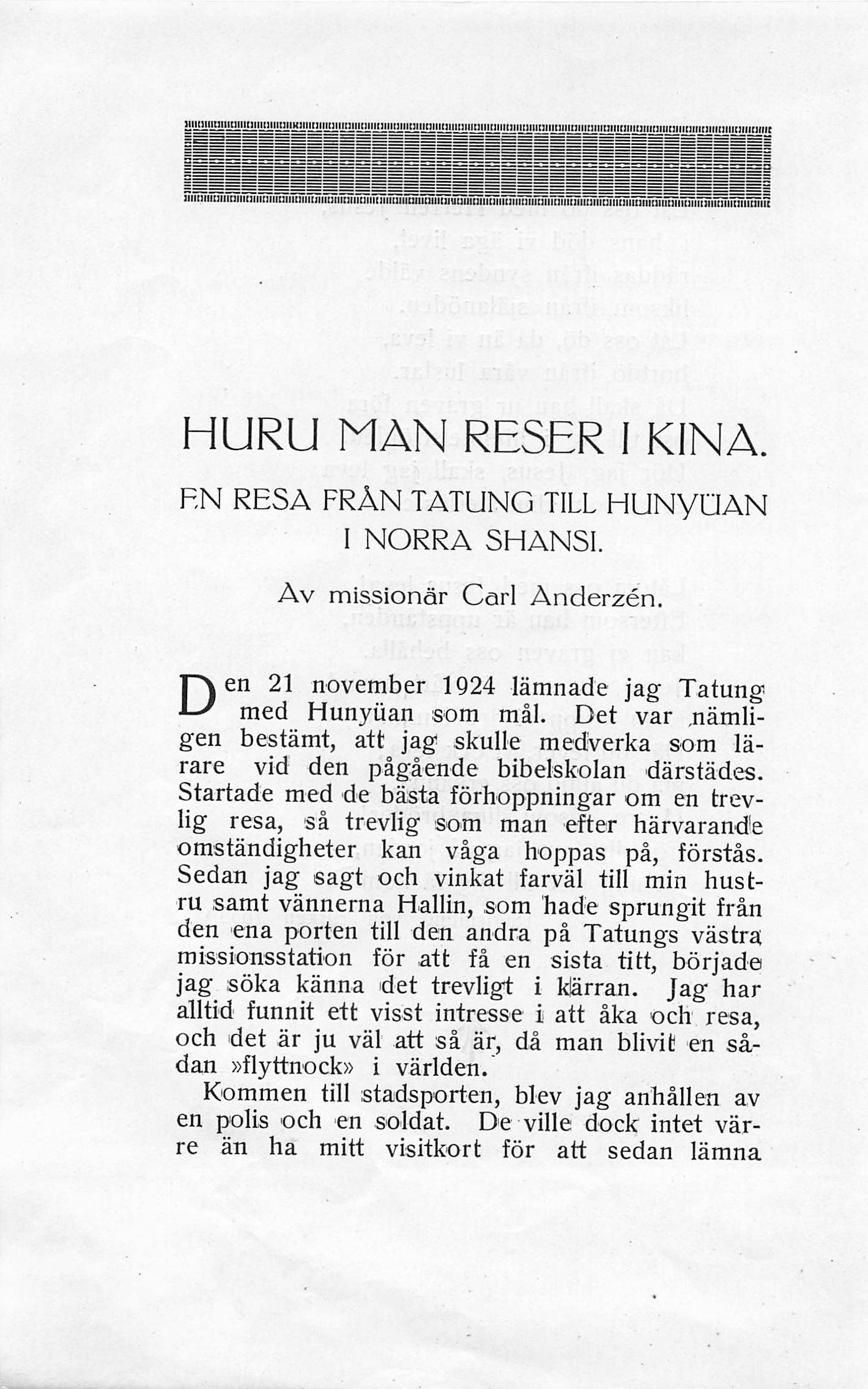 HURU MAN RESER I KINA.

EN RESA FRÅN TATUNG TILL HUNYÜAN I NORRA SHANSI.

Av missionär Carl Anderzén.

Den 21 november 1924 lämnade jag Tatung med Hunyüan som mål. Det var nämligen bestämt, att jag skulle medverka som lärare vid den pågående bibelskolan därstädes. Startade med de bästa förhoppningar om en trevlig resa, så trevlig som man efter härvarande omständigheter kan våga hoppas på, förstås. Sedan jag sagt och vinkat farväl till min hustru samt vännerna Hallin, som hade sprungit från den ena porten till den andra på Tatungs västra missionsstation för att få en sista titt, började jag söka känna det trevligt i kärran. Jag har alltid funnit ett visst intresse i att åka och resa, och det är ju väl att så är, då man blivit en sådan »flyttnock» i världen.

Kommen till stadsporten, blev jag anhållen av en polis och en soldat. De ville dock intet värre än ha mitt visitkort för att sedan lämna